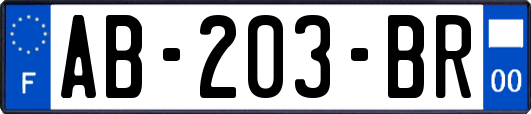 F
AB-203-BR
00